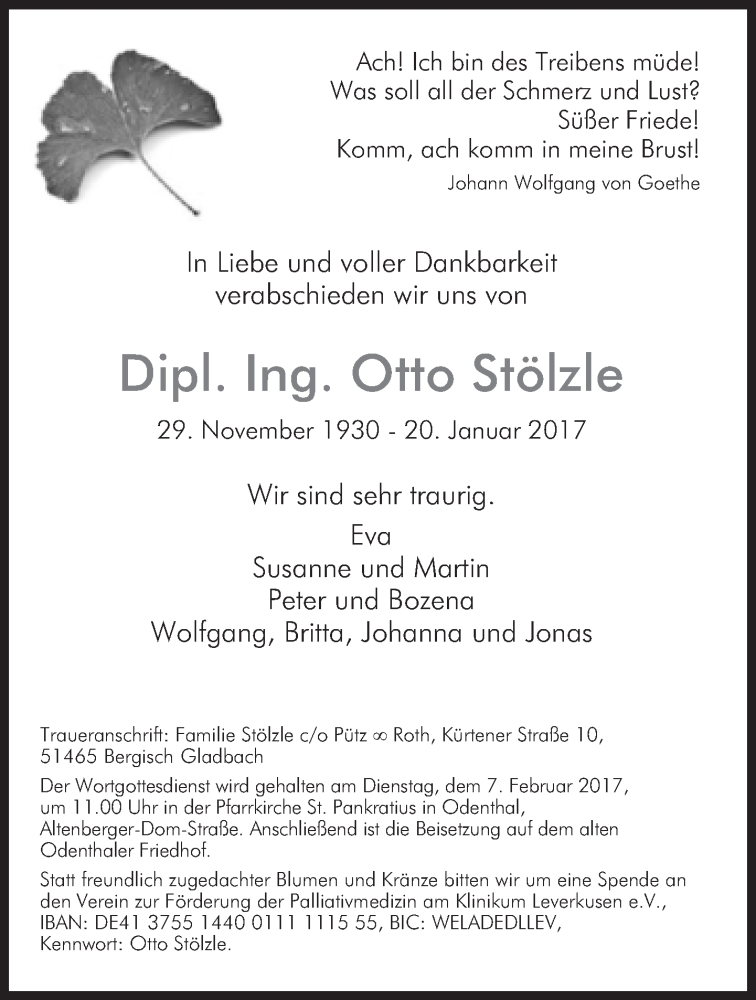 Ach! Ich bin des Treibens müde!
Was soll all der Schmerz und Lust?
Süßer Friede!
Komm, ach komm in meine Brust!

Johann Wolfgang von Goethe

In Liebe und voller Dankbarkeit
verabschieden wir uns von

Dipl. Ing. Otto Stölzle

29. November 1930 - 20. Januar 2017

Wir sind sehr traurig.

Eva
Susanne und Martin
Peter und Bozena
Wolfgang, Britta, Johanna und Jonas

Traueranschrift: Familie Stölzle c/o Pütz ∞ Roth, Kürtener Straße 10, 51465 Bergisch Gladbach

Der Wortgottesdienst wird gehalten am Dienstag, dem 7. Februar 2017, um 11.00 Uhr in der Pfarrkirche St. Pankratius in Odenthal, Altenberger-Dom-Straße. Anschließend ist die Beisetzung auf dem alten Odenthaler Friedhof.

Statt freundlich zugedachter Blumen und Kränze bitten wir um eine Spende an den Verein zur Förderung der Palliativmedizin am Klinikum Leverkusen e.V., IBAN: DE41 3755 1440 0111 1115 55, BIC: WELADEDLLEV, Kennwort: Otto Stölzle.